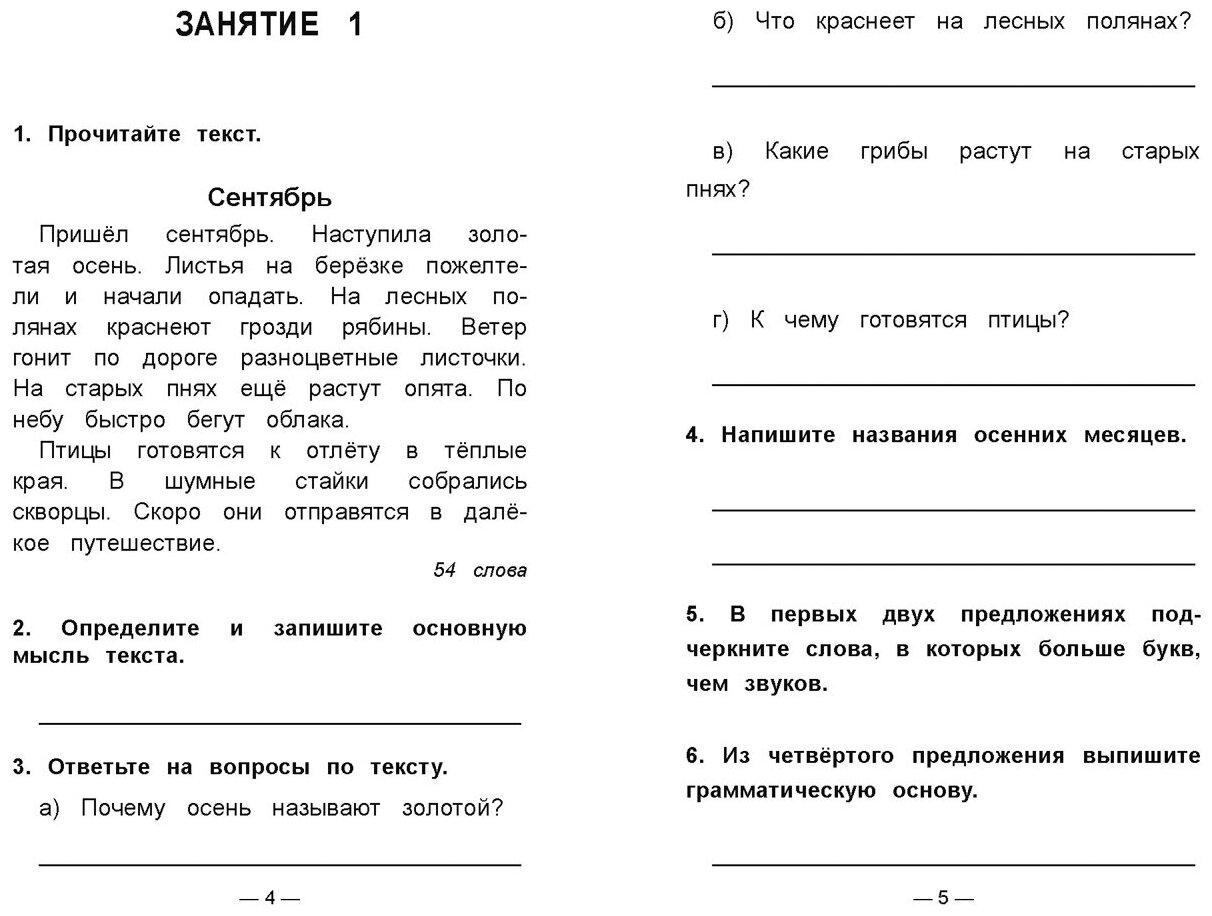 ЗАНЯТИЕ 1

1. Прочитайте текст.

Сентябрь

Пришёл сентябрь. Наступила золотая осень. Листья на берёзке пожелтели и начали опадать. На лесных полянах краснеют грозди рябины. Ветер гонит по дороге разноцветные листочки. На старых пнях ещё растут опята. По небу быстро бегут облака.

Птицы готовятся к отлёту в тёплые края. В шумные стайки собрались скворцы. Скоро они отправятся в далёкое путешествие.

54 слова

2. Определите и запишите основную мысль текста.

3. Ответьте на вопросы по тексту.

а) Почему осень называют золотой?

— 4 —

б) Что краснеет на лесных полянах?

в) Какие грибы растут на старых пнях?

г) К чему готовятся птицы?

4. Напишите названия осенних месяцев.

5. В первых двух предложениях подчеркните слова, в которых больше букв, чем звуков.

6. Из четвёртого предложения выпишите грамматическую основу.

— 5 —